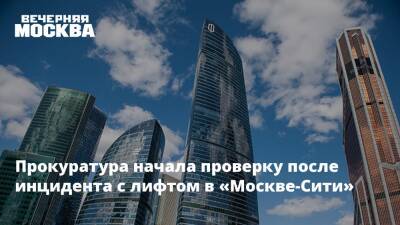 ВЕЧЕРНЯЯ МОСКВА

Прокуратура начала проверку после инцидента с лифтом в «Москве-Сити»